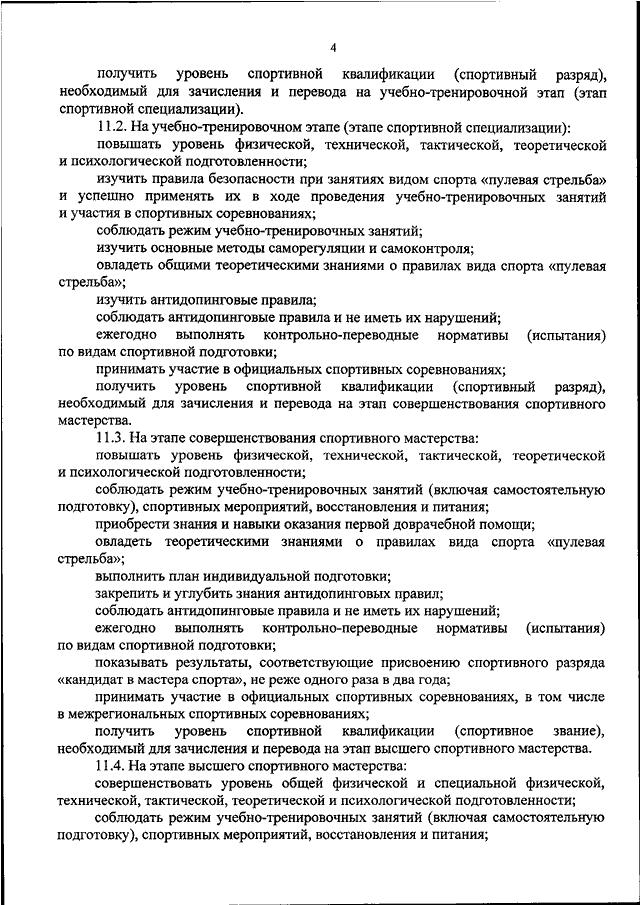 4

получить уровень спортивной квалификации (спортивный разряд), необходимый для зачисления и перевода на учебно-тренировочной этап (этап спортивной специализации).

11.2. На учебно-тренировочном этапе (этапе спортивной специализации):

повышать уровень физической, технической, тактической, теоретической и психологической подготовленности;

изучить правила безопасности при занятиях видом спорта «пулевая стрельба» и успешно применять их в ходе проведения учебно-тренировочных занятий и участия в спортивных соревнованиях;

соблюдать режим учебно-тренировочных занятий;

изучить основные методы саморегуляции и самоконтроля;

овладеть общими теоретическими знаниями о правилах вида спорта «пулевая стрельба»;

изучить антидопинговые правила;

соблюдать антидопинговые правила и не иметь их нарушений;

ежегодно выполнять контрольно-переводные нормативы (испытания) по видам спортивной подготовки;

принимать участие в официальных спортивных соревнованиях;

получить уровень спортивной квалификации (спортивный разряд), необходимый для зачисления и перевода на этап совершенствования спортивного мастерства.

11.3. На этапе совершенствования спортивного мастерства:

повышать уровень физической, технической, тактической, теоретической и психологической подготовленности;

соблюдать режим учебно-тренировочных занятий (включая самостоятельную подготовку), спортивных мероприятий, восстановления и питания;

приобрести знания и навыки оказания первой доврачебной помощи;

овладеть теоретическими знаниями о правилах вида спорта «пулевая стрельба»;

выполнить план индивидуальной подготовки;

закрепить и углубить знания антидопинговых правил;

соблюдать антидопинговые правила и не иметь их нарушений;

ежегодно выполнять контрольно-переводные нормативы (испытания) по видам спортивной подготовки;

показывать результаты, соответствующие присвоению спортивного разряда «кандидат в мастера спорта», не реже одного раза в два года;

принимать участие в официальных спортивных соревнованиях, в том числе в межрегиональных спортивных соревнованиях;

получить уровень спортивной квалификации (спортивное звание), необходимый для зачисления и перевода на этап высшего спортивного мастерства.

11.4. На этапе высшего спортивного мастерства:

совершенствовать уровень общей физической и специальной физической, технической, тактической, теоретической и психологической подготовленности;

соблюдать режим учебно-тренировочных занятий (включая самостоятельную подготовку), спортивных мероприятий, восстановления и питания;